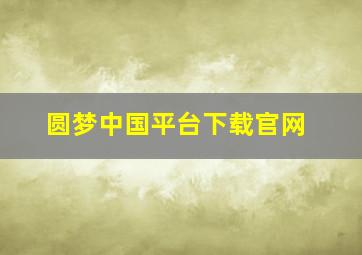 圆梦中国平台下载官网